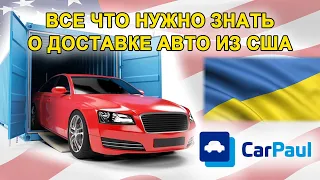 ВСЕ ЧТО НУЖНО ЗНАТЬ О ДОСТАВКЕ АВТО ИЗ США

CarPaul